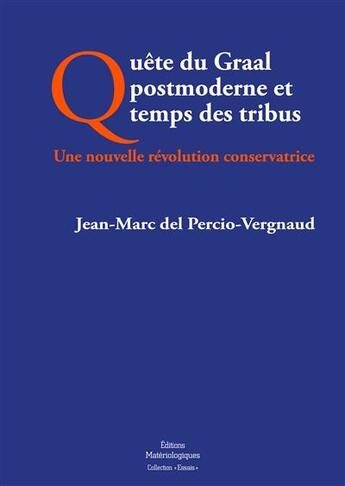 Quête du Graal postmoderne et temps des tribus

Une nouvelle révolution conservatrice

Jean-Marc del Percio-Vergnaud

Éditions
Matériologiques
Collection « Essais »